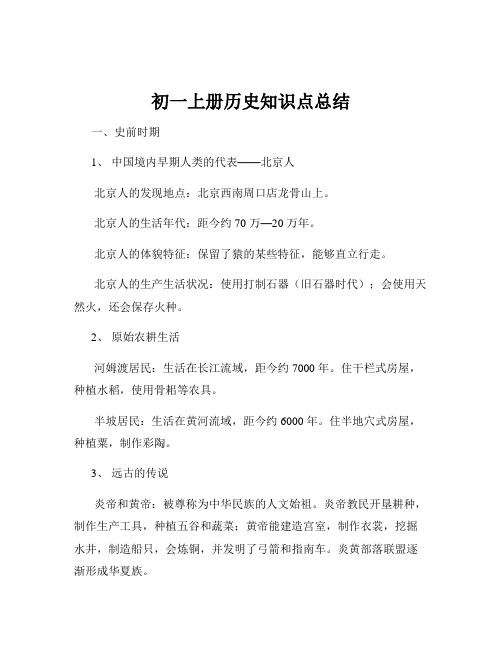 初一上册历史知识点总结

一、史前时期

1、 中国境内早期人类的代表——北京人

北京人的发现地点：北京西南周口店龙骨山上。

北京人的生活年代：距今约 70 万—20 万年。

北京人的体貌特征：保留了猿的某些特征，能够直立行走。

北京人的生产生活状况：使用打制石器（旧石器时代）；会使用天然火，还会保存火种。

2、 原始农耕生活

河姆渡居民：生活在长江流域，距今约 7000 年。住干栏式房屋，种植水稻，使用骨耜等农具。

半坡居民：生活在黄河流域，距今约 6000 年。住半地穴式房屋，种植粟，制作彩陶。

3、 远古的传说

炎帝和黄帝：被尊称为中华民族的人文始祖。炎帝教民开垦耕种，制作生产工具，种植五谷和蔬菜；黄帝能建造宫室，制作衣裳，挖掘水井，制造船只，会炼铜，并发明了弓箭和指南车。炎黄部落联盟逐渐形成华夏族。